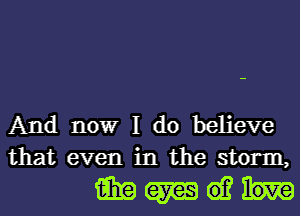 And now I do believe
that even in the storm,
the eyes of love